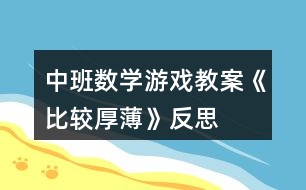 中班数学游戏教案《比较厚薄》反思